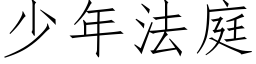 少年法庭